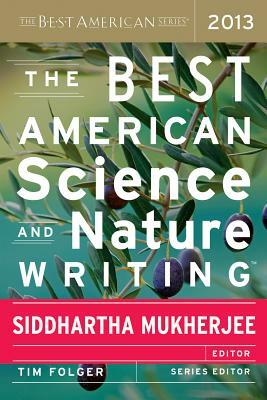 THE BEST AMERICAN SERIES®

2013

THE BEST AMERICAN Science AND Nature WRITING™

SIDDHARTHA MUKHERJEE

EDITOR

TIM FOLGER

SERIES EDITOR